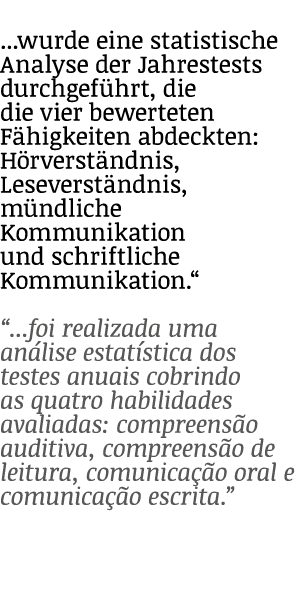 ...wurde eine statistische Analyse der Jahrestests durchgeführt, die die vier bewerteten Fähigkeiten abdeckten: Hörverständnis, Leseverständnis, mündliche Kommunikation und schriftliche Kommunikation.“

“...foi realizada uma análise estatística dos testes anuais cobrindo as quatro habilidades avaliadas: compreensão auditiva, compreensão de leitura, comunicação oral e comunicação escrita.”